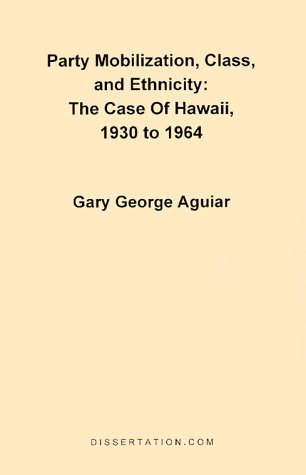 Party Mobilization, Class, and Ethnicity: The Case Of Hawaii, 1930 to 1964

Gary George Aguiar

DISSERTATION.COM